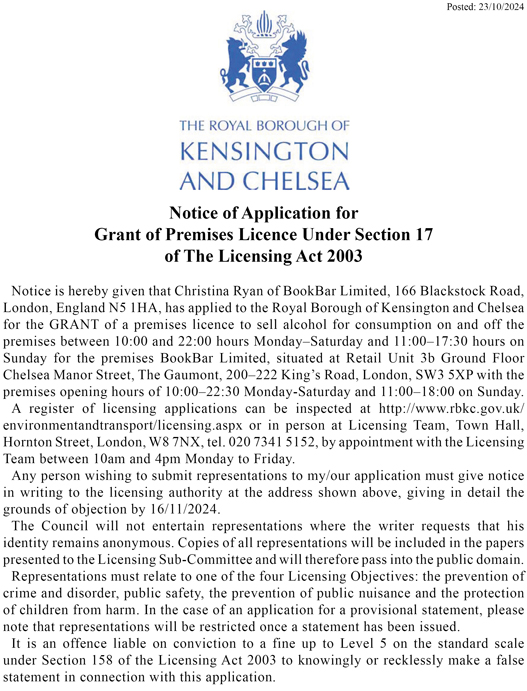 Posted: 23/10/2024

THE ROYAL BOROUGH OF
KENSINGTON
AND CHELSEA

Notice of Application for
Grant of Premises Licence Under Section 17
of The Licensing Act 2003

Notice is hereby given that Christina Ryan of BookBar Limited, 166 Blackstock Road, London, England N5 1HA, has applied to the Royal Borough of Kensington and Chelsea for the GRANT of a premises licence to sell alcohol for consumption on and off the premises between 10:00 and 22:00 hours Monday–Saturday and 11:00–17:30 hours on Sunday for the premises BookBar Limited, situated at Retail Unit 3b Ground Floor Chelsea Manor Street, The Gaumont, 200–222 King's Road, London, SW3 5XP with the premises opening hours of 10:00–22:30 Monday-Saturday and 11:00–18:00 on Sunday.

A register of licensing applications can be inspected at http://www.rbkc.gov.uk/environmentandtransport/licensing.aspx or in person at Licensing Team, Town Hall, Hornton Street, London, W8 7NX, tel. 020 7341 5152, by appointment with the Licensing Team between 10am and 4pm Monday to Friday.

Any person wishing to submit representations to my/our application must give notice in writing to the licensing authority at the address shown above, giving in detail the grounds of objection by 16/11/2024.

The Council will not entertain representations where the writer requests that his identity remains anonymous. Copies of all representations will be included in the papers presented to the Licensing Sub-Committee and will therefore pass into the public domain.

Representations must relate to one of the four Licensing Objectives: the prevention of crime and disorder, public safety, the prevention of public nuisance and the protection of children from harm. In the case of an application for a provisional statement, please note that representations will be restricted once a statement has been issued.

It is an offence liable on conviction to a fine up to Level 5 on the standard scale under Section 158 of the Licensing Act 2003 to knowingly or recklessly make a false statement in connection with this application.